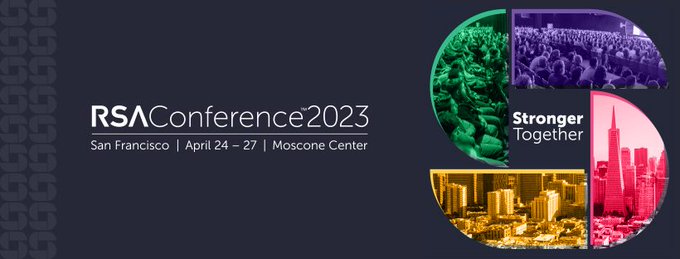 RSAConference™2023
San Francisco | April 24 – 27 | Moscone Center

Stronger
Together